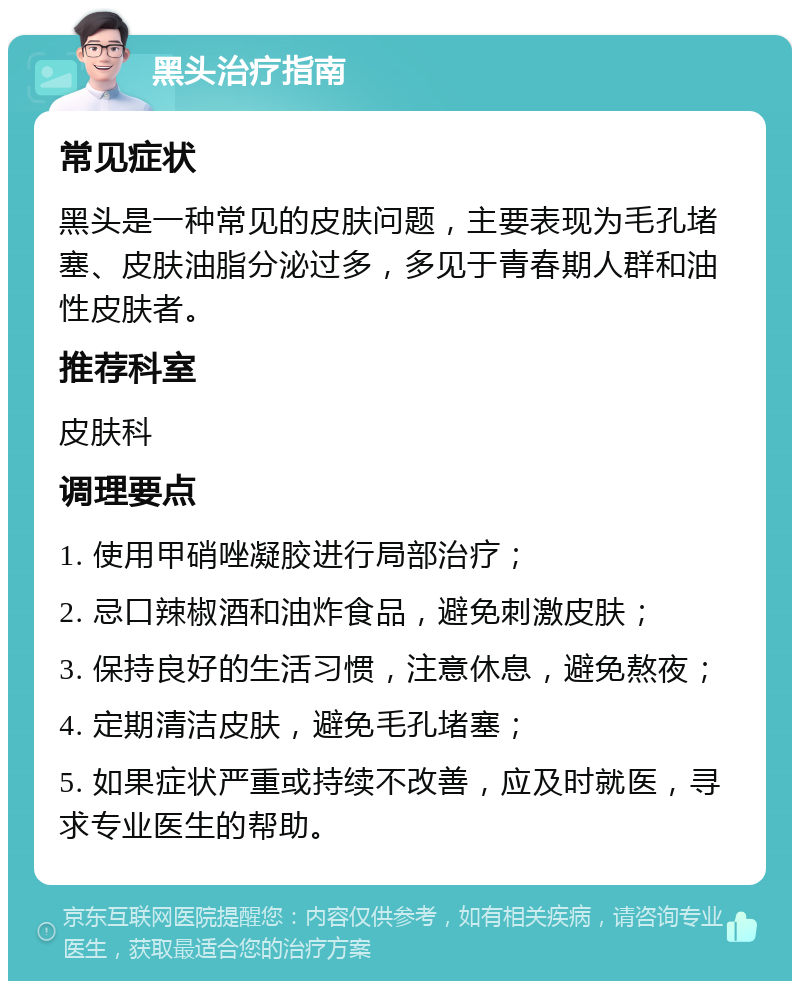 黑头治疗指南

常见症状

黑头是一种常见的皮肤问题，主要表现为毛孔堵塞、皮肤油脂分泌过多，多见于青春期人群和油性皮肤者。

推荐科室

皮肤科

调理要点

1. 使用甲硝唑凝胶进行局部治疗；

2. 忌口辣椒酒和油炸食品，避免刺激皮肤；

3. 保持良好的生活习惯，注意休息，避免熬夜；

4. 定期清洁皮肤，避免毛孔堵塞；

5. 如果症状严重或持续不改善，应及时就医，寻求专业医生的帮助。

京东互联网医院提醒您：内容仅供参考，如有相关疾病，请咨询专业医生，获取最适合您的治疗方案